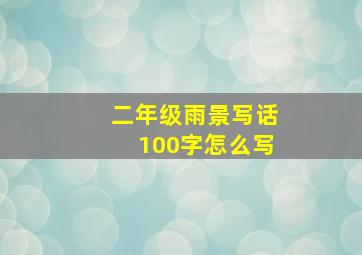 二年级雨景写话
100字怎么写